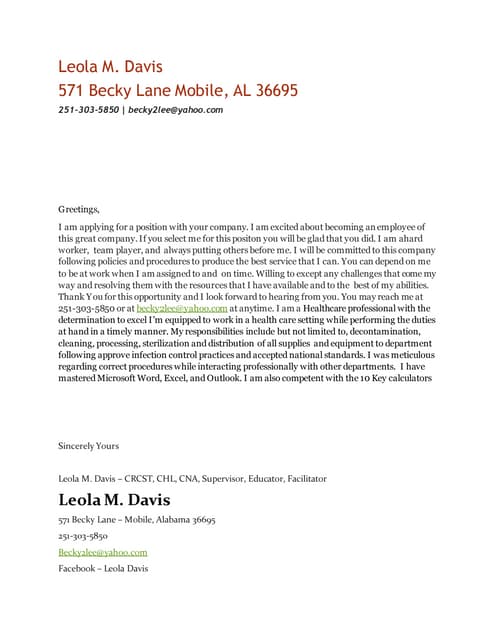 Leola M. Davis
571 Becky Lane Mobile, AL 36695
251-303-5850 | becky2lee@yahoo.com

Greetings,

I am applying for a position with your company. I am excited about becoming an employee of this great company. If you select me for this positon you will be glad that you did. I am ahard worker, team player, and always putting others before me. I will be committed to this company following policies and procedures to produce the best service that I can. You can depend on me to be at work when I am assigned to and on time. Willing to except any challenges that come my way and resolving them with the resources that I have available and to the best of my abilities. Thank You for this opportunity and I look forward to hearing from you. You may reach me at 251-303-5850 or at becky2lee@yahoo.com at anytime. I am a Healthcare professional with the determination to excel I'm equipped to work in a health care setting while performing the duties at hand in a timely manner. My responsibilities include but not limited to, decontamination, cleaning, processing, sterilization and distribution of all supplies and equipment to department following approve infection control practices and accepted national standards. I was meticulous regarding correct procedures while interacting professionally with other departments. I have mastered Microsoft Word, Excel, and Outlook. I am also competent with the 10 Key calculators

Sincerely Yours

Leola M. Davis – CRCST, CHL, CNA, Supervisor, Educator, Facilitator

Leola M. Davis

571 Becky Lane – Mobile, Alabama 36695

251-303-5850

Becky2lee@yahoo.com

Facebook – Leola Davis